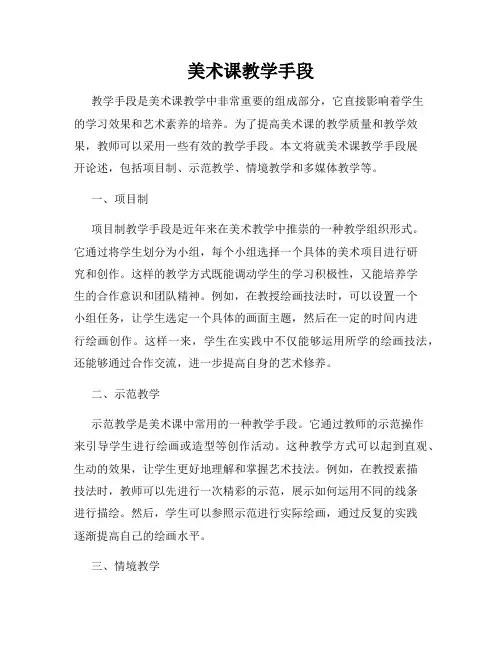 美术课教学手段

教学手段是美术课教学中非常重要的组成部分，它直接影响着学生的学习效果和艺术素养的培养。为了提高美术课的教学质量和教学效果，教师可以采用一些有效的教学手段。本文将就美术课教学手段展开论述，包括项目制、示范教学、情境教学和多媒体教学等。

一、项目制

项目制教学手段是近年来在美术教学中推崇的一种教学组织形式。它通过将学生划分为小组，每个小组选择一个具体的美术项目进行研究和创作。这样的教学方式既能调动学生的学习积极性，又能培养学生的合作意识和团队精神。例如，在教授绘画技法时，可以设置一个小组任务，让学生选定一个具体的画面主题，然后在一定的时间内进行绘画创作。这样一来，学生在实践中不仅能够运用所学的绘画技法，还能够通过合作交流，进一步提高自身的艺术修养。

二、示范教学

示范教学是美术课中常用的一种教学手段。它通过教师的示范操作来引导学生进行绘画或造型等创作活动。这种教学方式可以起到直观、生动的效果，让学生更好地理解和掌握艺术技法。例如，在教授素描技法时，教师可以先进行一次精彩的示范，展示如何运用不同的线条进行描绘。然后，学生可以参照示范进行实际绘画，通过反复的实践逐渐提高自己的绘画水平。

三、情境教学